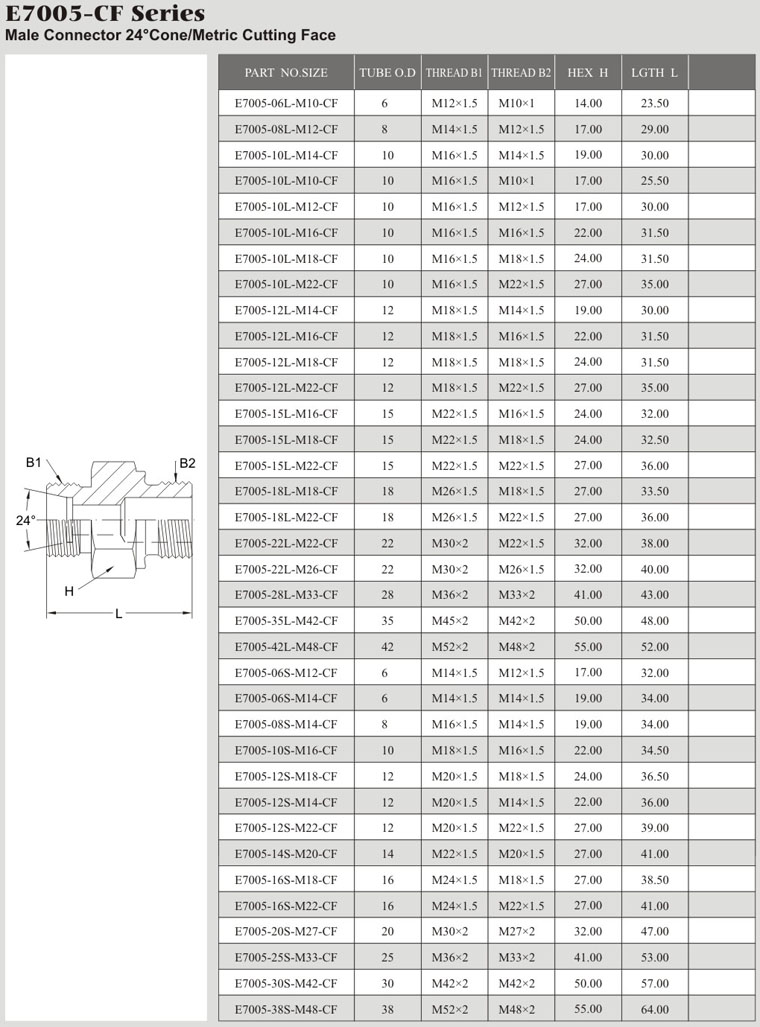 E7005-CF Series
Male Connector 24°Cone/Metric Cutting Face

B1
B2
24°
H
L

| PART NO.SIZE | TUBE O.D | THREAD B1 | THREAD B2 | HEX H | LGTH L | |
|---|---|---|---|---|---|---|
| E7005-06L-M10-CF | 6 | M12×1.5 | M10×1 | 14.00 | 23.50 | |
| E7005-08L-M12-CF | 8 | M14×1.5 | M12×1.5 | 17.00 | 29.00 | |
| E7005-10L-M14-CF | 10 | M16×1.5 | M14×1.5 | 19.00 | 30.00 | |
| E7005-10L-M10-CF | 10 | M16×1.5 | M10×1 | 17.00 | 25.50 | |
| E7005-10L-M12-CF | 10 | M16×1.5 | M12×1.5 | 17.00 | 30.00 | |
| E7005-10L-M16-CF | 10 | M16×1.5 | M16×1.5 | 22.00 | 31.50 | |
| E7005-10L-M18-CF | 10 | M16×1.5 | M18×1.5 | 24.00 | 31.50 | |
| E7005-10L-M22-CF | 10 | M16×1.5 | M22×1.5 | 27.00 | 35.00 | |
| E7005-12L-M14-CF | 12 | M18×1.5 | M14×1.5 | 19.00 | 30.00 | |
| E7005-12L-M16-CF | 12 | M18×1.5 | M16×1.5 | 22.00 | 31.50 | |
| E7005-12L-M18-CF | 12 | M18×1.5 | M18×1.5 | 24.00 | 31.50 | |
| E7005-12L-M22-CF | 12 | M18×1.5 | M22×1.5 | 27.00 | 35.00 | |
| E7005-15L-M16-CF | 15 | M22×1.5 | M16×1.5 | 24.00 | 32.00 | |
| E7005-15L-M18-CF | 15 | M22×1.5 | M18×1.5 | 24.00 | 32.50 | |
| E7005-15L-M22-CF | 15 | M22×1.5 | M22×1.5 | 27.00 | 36.00 | |
| E7005-18L-M18-CF | 18 | M26×1.5 | M18×1.5 | 27.00 | 33.50 | |
| E7005-18L-M22-CF | 18 | M26×1.5 | M22×1.5 | 27.00 | 36.00 | |
| E7005-22L-M22-CF | 22 | M30×2 | M22×1.5 | 32.00 | 38.00 | |
| E7005-22L-M26-CF | 22 | M30×2 | M26×1.5 | 32.00 | 40.00 | |
| E7005-28L-M33-CF | 28 | M36×2 | M33×2 | 41.00 | 43.00 | |
| E7005-35L-M42-CF | 35 | M45×2 | M42×2 | 50.00 | 48.00 | |
| E7005-42L-M48-CF | 42 | M52×2 | M48×2 | 55.00 | 52.00 | |
| E7005-06S-M12-CF | 6 | M14×1.5 | M12×1.5 | 17.00 | 32.00 | |
| E7005-06S-M14-CF | 6 | M14×1.5 | M14×1.5 | 19.00 | 34.00 | |
| E7005-08S-M14-CF | 8 | M16×1.5 | M14×1.5 | 19.00 | 34.00 | |
| E7005-10S-M16-CF | 10 | M18×1.5 | M16×1.5 | 22.00 | 34.50 | |
| E7005-12S-M18-CF | 12 | M20×1.5 | M18×1.5 | 24.00 | 36.50 | |
| E7005-12S-M14-CF | 12 | M20×1.5 | M14×1.5 | 22.00 | 36.00 | |
| E7005-12S-M22-CF | 12 | M20×1.5 | M22×1.5 | 27.00 | 39.00 | |
| E7005-14S-M20-CF | 14 | M22×1.5 | M20×1.5 | 27.00 | 41.00 | |
| E7005-16S-M18-CF | 16 | M24×1.5 | M18×1.5 | 27.00 | 38.50 | |
| E7005-16S-M22-CF | 16 | M24×1.5 | M22×1.5 | 27.00 | 41.00 | |
| E7005-20S-M27-CF | 20 | M30×2 | M27×2 | 32.00 | 47.00 | |
| E7005-25S-M33-CF | 25 | M36×2 | M33×2 | 41.00 | 53.00 | |
| E7005-30S-M42-CF | 30 | M42×2 | M42×2 | 50.00 | 57.00 | |
| E7005-38S-M48-CF | 38 | M52×2 | M48×2 | 55.00 | 64.00 | |